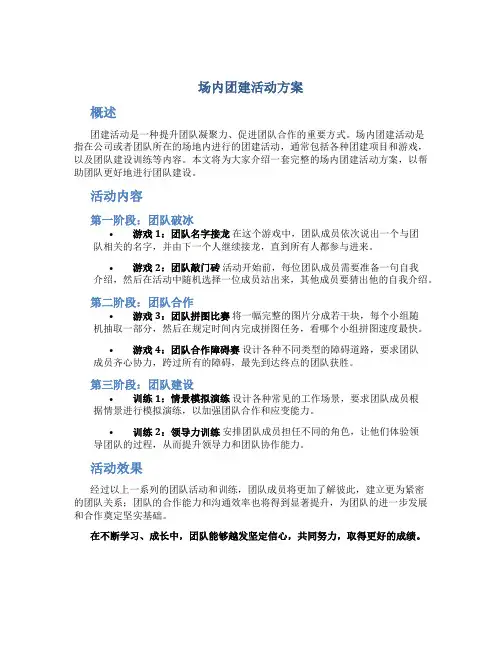 场内团建活动方案

概述

团建活动是一种提升团队凝聚力、促进团队合作的重要方式。场内团建活动是指在公司或者团队所在的场地内进行的团建活动，通常包括各种团建项目和游戏，以及团队建设训练等内容。本文将为大家介绍一套完整的场内团建活动方案，以帮助团队更好地进行团队建设。

活动内容

第一阶段：团队破冰

• 游戏 1：团队名字接龙 在这个游戏中，团队成员依次说出一个与团队相关的名字，并由下一个人继续接龙，直到所有人都参与进来。

• 游戏 2：团队敲门砖 活动开始前，每位团队成员需要准备一句自我介绍，然后在活动中随机选择一位成员站出来，其他成员要猜出他的自我介绍。

第二阶段：团队合作

• 游戏 3：团队拼图比赛 将一幅完整的图片分成若干块，每个小组随机抽取一部分，然后在规定时间内完成拼图任务，看哪个小组拼图速度最快。

• 游戏 4：团队合作障碍赛 设计各种不同类型的障碍道路，要求团队成员齐心协力，跨过所有的障碍，最先到达终点的团队获胜。

第三阶段：团队建设

• 训练 1：情景模拟演练 设计各种常见的工作场景，要求团队成员根据情景进行模拟演练，以加强团队合作和应变能力。

• 训练 2：领导力训练 安排团队成员担任不同的角色，让他们体验领导团队的过程，从而提升领导力和团队协作能力。

活动效果

经过以上一系列的团队活动和训练，团队成员将更加了解彼此，建立更为紧密的团队关系；团队的合作能力和沟通效率也将得到显著提升，为团队的进一步发展和合作奠定坚实基础。

在不断学习、成长中，团队能够越发坚定信心，共同努力，取得更好的成绩。